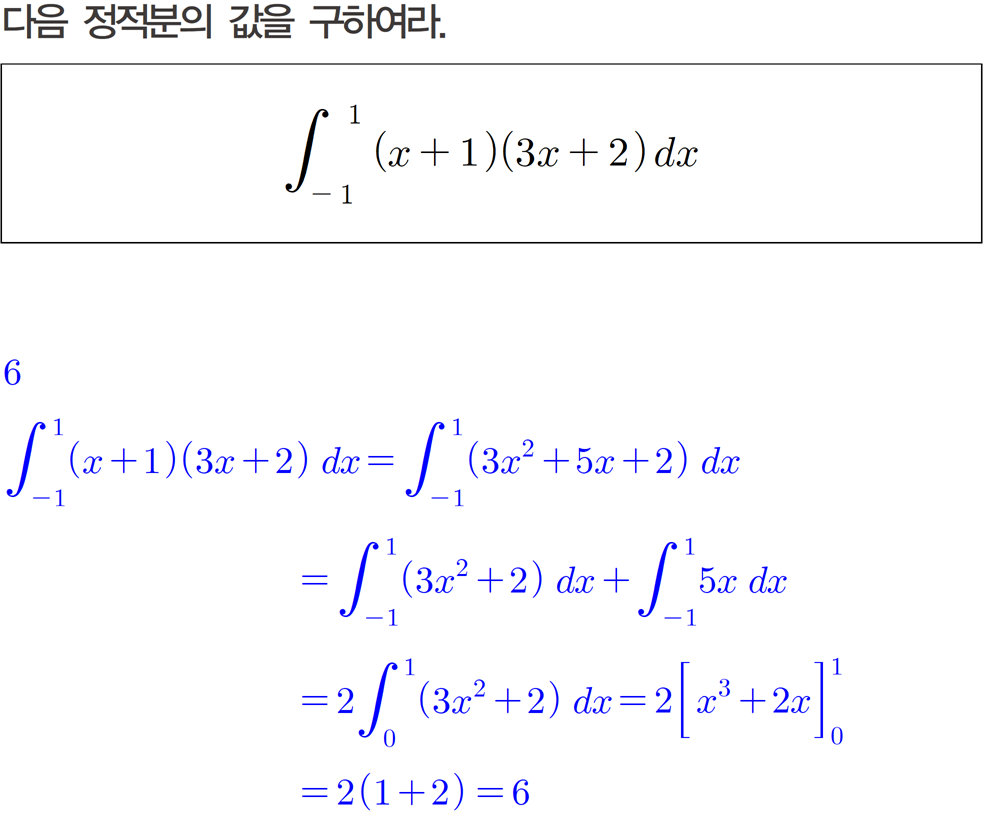 다음 정적분의 값을 구하여라.

$\int_{-1}^{1}(x+1)(3x+2)\,dx$

6

$\int_{-1}^{1}(x+1)(3x+2)\,dx=\int_{-1}^{1}(3x^2+5x+2)\,dx$

$=\int_{-1}^{1}(3x^2+2)\,dx+\int_{-1}^{1}5x\,dx$

$=2\int_{0}^{1}(3x^2+2)\,dx=2\left[x^3+2x\right]_{0}^{1}$

$=2(1+2)=6$